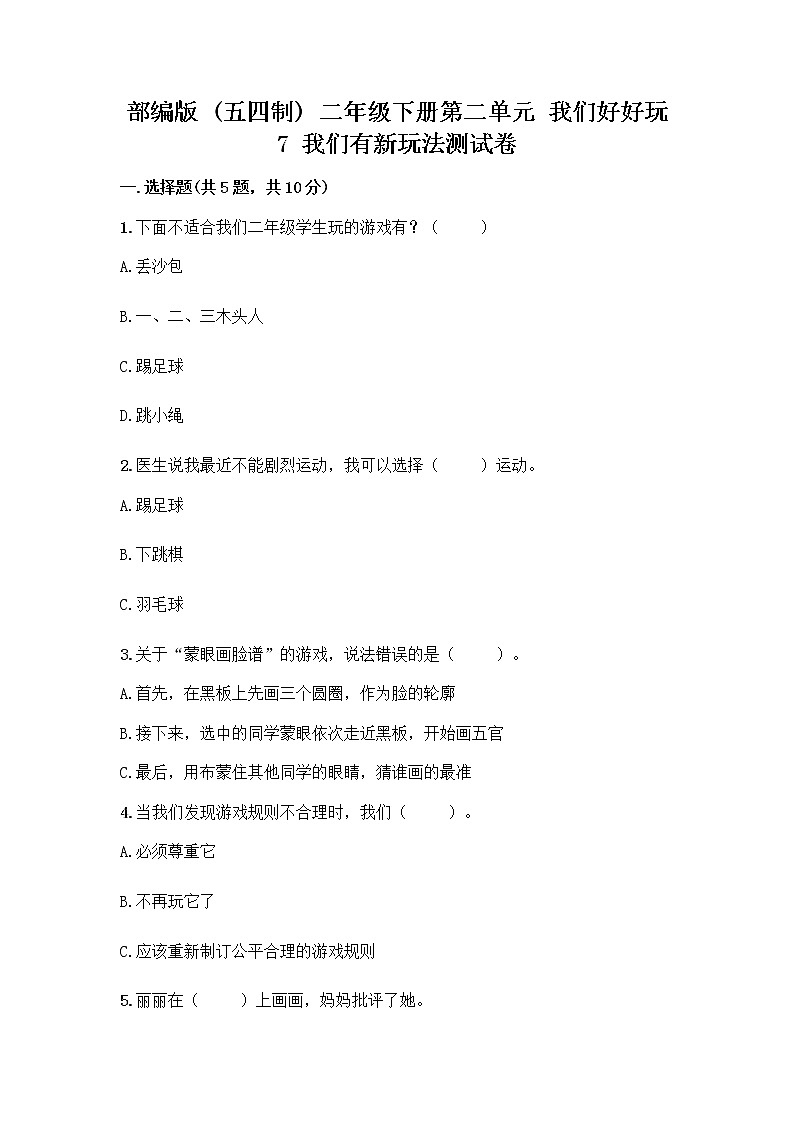 部编版（五四制）二年级下册第二单元 我们好好玩
7 我们有新玩法测试卷

一.选择题(共5题，共10分)

1.下面不适合我们二年级学生玩的游戏有？（　　）

A.丢沙包

B.一、二、三木头人

C.踢足球

D.跳小绳

2.医生说我最近不能剧烈运动，我可以选择（　　）运动。

A.踢足球

B.下跳棋

C.羽毛球

3.关于“蒙眼画脸谱”的游戏，说法错误的是（　　）。

A.首先，在黑板上先画三个圆圈，作为脸的轮廓

B.接下来，选中的同学蒙眼依次走近黑板，开始画五官

C.最后，用布蒙住其他同学的眼睛，猜谁画的最准

4.当我们发现游戏规则不合理时，我们（　　）。

A.必须尊重它

B.不再玩它了

C.应该重新制订公平合理的游戏规则

5.丽丽在（　　）上画画，妈妈批评了她。